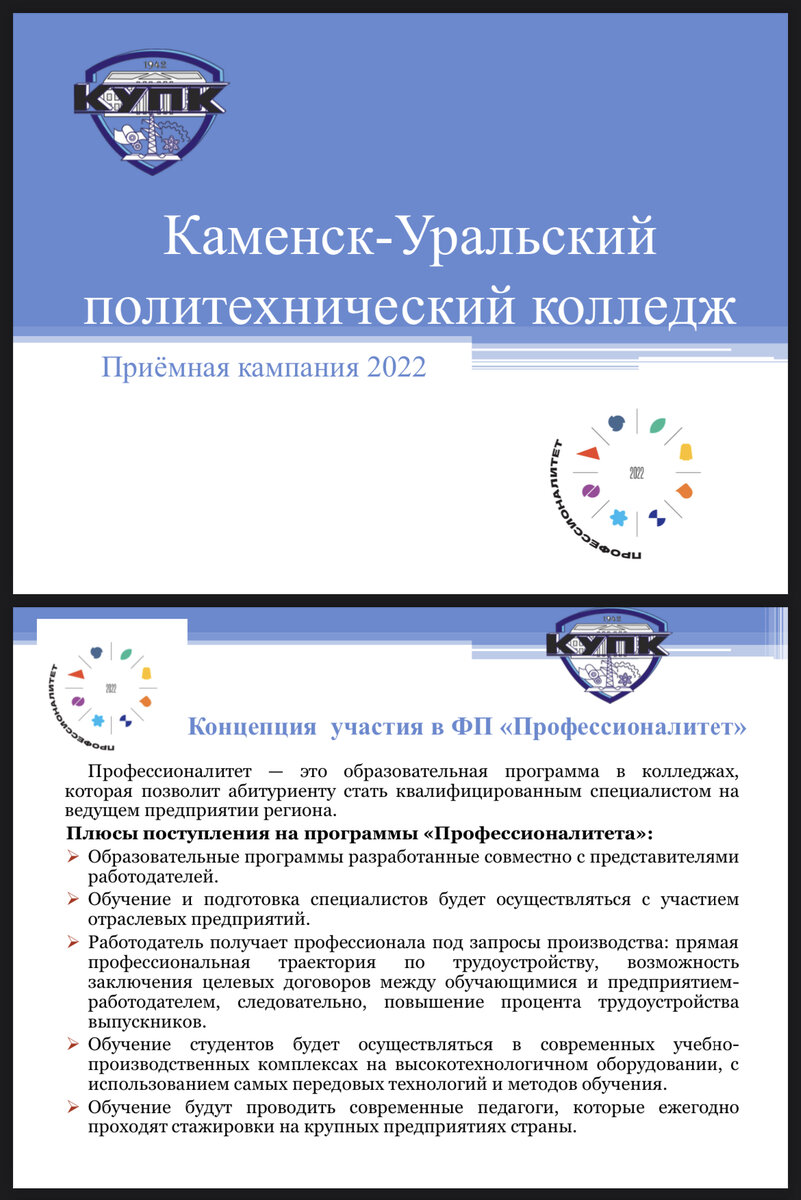 1942
КУПК

Каменск-Уральский политехнический колледж

Приёмная кампания 2022

2022
ПРОФЕССИОНАЛИТЕТ

2022
ПРОФЕССИОНАЛИТЕТ

1942
КУПК

Концепция участия в ФП «Профессионалитет»

Профессионалитет — это образовательная программа в колледжах, которая позволит абитуриенту стать квалифицированным специалистом на ведущем предприятии региона.

Плюсы поступления на программы «Профессионалитета»:

➢ Образовательные программы разработанные совместно с представителями работодателей.

➢ Обучение и подготовка специалистов будет осуществляться с участием отраслевых предприятий.

➢ Работодатель получает профессионала под запросы производства: прямая профессиональная траектория по трудоустройству, возможность заключения целевых договоров между обучающимися и предприятием-работодателем, следовательно, повышение процента трудоустройства выпускников.

➢ Обучение студентов будет осуществляться в современных учебно-производственных комплексах на высокотехнологичном оборудовании, с использованием самых передовых технологий и методов обучения.

➢ Обучение будут проводить современные педагоги, которые ежегодно проходят стажировки на крупных предприятиях страны.